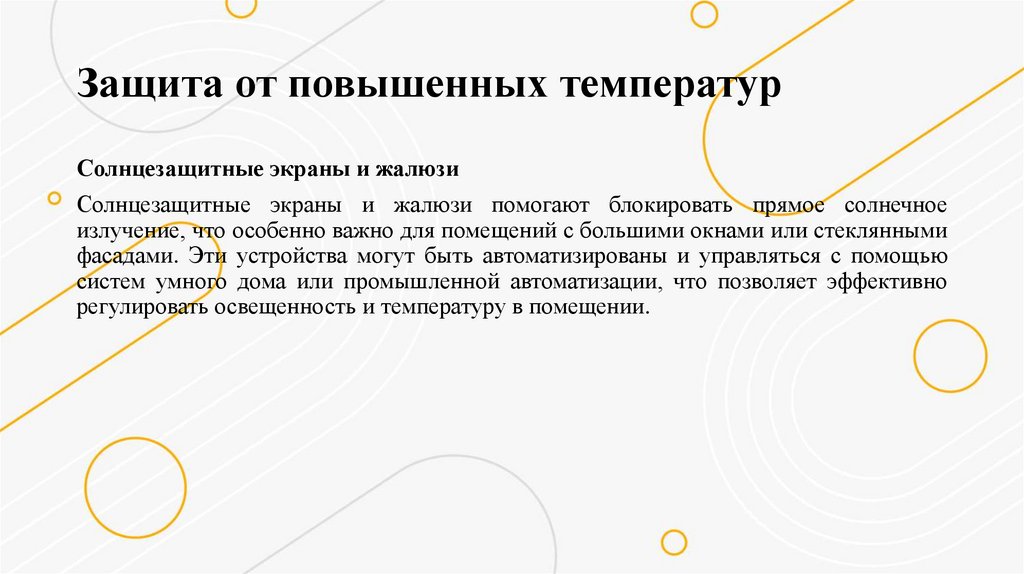 Защита от повышенных температур

Солнцезащитные экраны и жалюзи

Солнцезащитные экраны и жалюзи помогают блокировать прямое солнечное излучение, что особенно важно для помещений с большими окнами или стеклянными фасадами. Эти устройства могут быть автоматизированы и управляться с помощью систем умного дома или промышленной автоматизации, что позволяет эффективно регулировать освещенность и температуру в помещении.